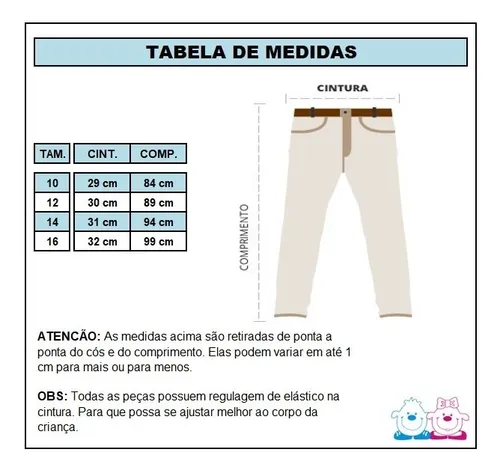 TABELA DE MEDIDAS

CINTURA

COMPRIMENTO

| TAM. | CINT. | COMP. |
|---|---|---|
| 10 | 29 cm | 84 cm |
| 12 | 30 cm | 89 cm |
| 14 | 31 cm | 94 cm |
| 16 | 32 cm | 99 cm |

ATENCÃO: As medidas acima são retiradas de ponta a ponta do cós e do comprimento. Elas podem variar em até 1 cm para mais ou para menos.

OBS: Todas as peças possuem regulagem de elástico na cintura. Para que possa se ajustar melhor ao corpo da criança.